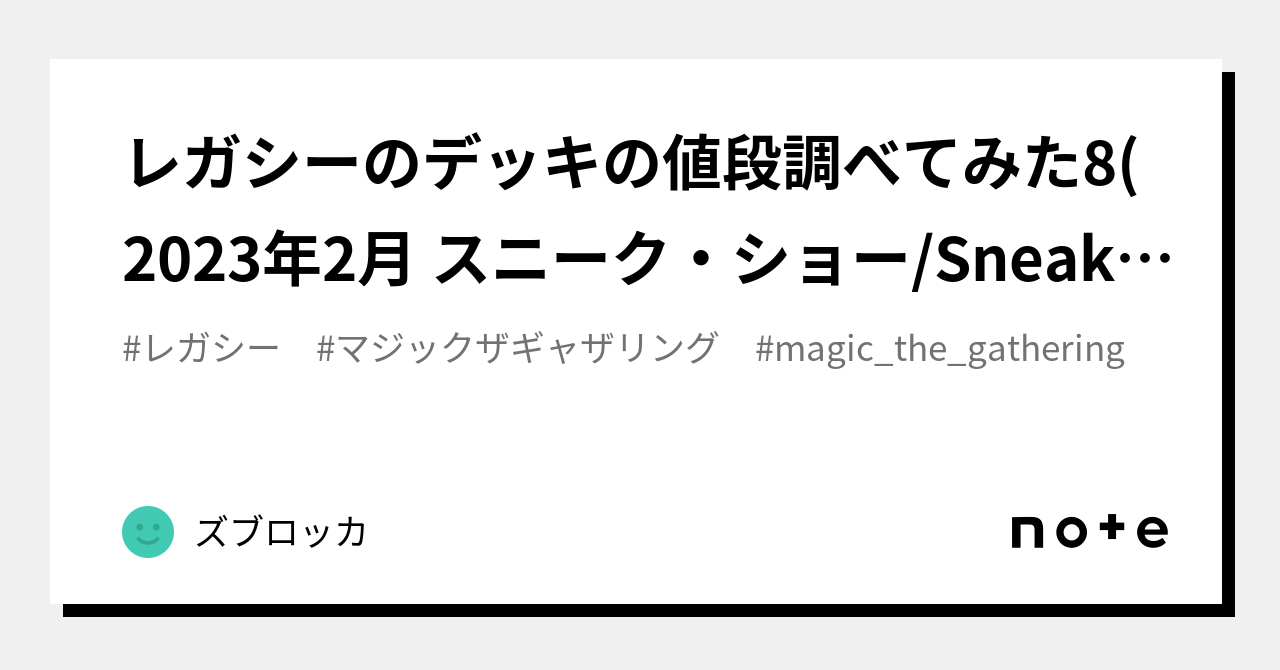 レガシーのデッキの値段調べてみた8(2023年2月 スニーク・ショー/Sneak…

#レガシー #マジックザギャザリング #magic_the_gathering

ズブロッカ

note